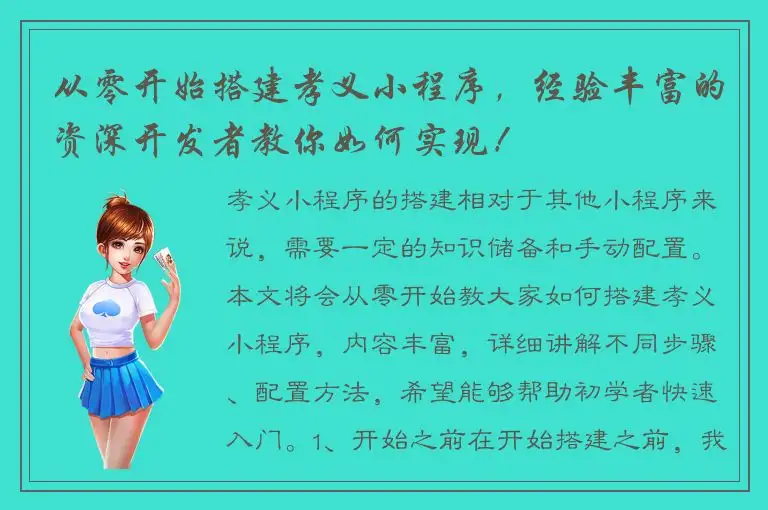 从零开始搭建孝义小程序，经验丰富的资深开发者教你如何实现！

孝义小程序的搭建相对于其他小程序来说，需要一定的知识储备和手动配置。本文将会从零开始教大家如何搭建孝义小程序，内容丰富，详细讲解不同步骤、配置方法，希望能够帮助初学者快速入门。1、开始之前在开始搭建之前，我